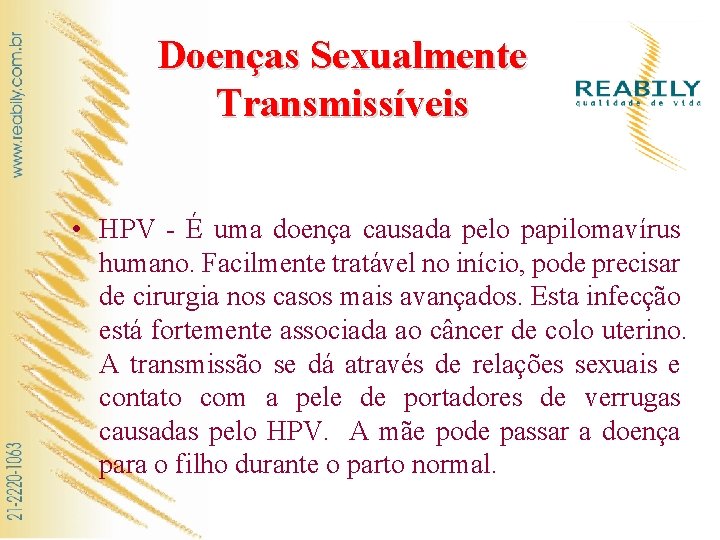 www.reabily.com.br

Doenças Sexualmente Transmissíveis

REABILY
qualidade de vida

• HPV - É uma doença causada pelo papilomavírus humano. Facilmente tratável no início, pode precisar de cirurgia nos casos mais avançados. Esta infecção está fortemente associada ao câncer de colo uterino. A transmissão se dá através de relações sexuais e contato com a pele de portadores de verrugas causadas pelo HPV. A mãe pode passar a doença para o filho durante o parto normal.

21-2220-1063